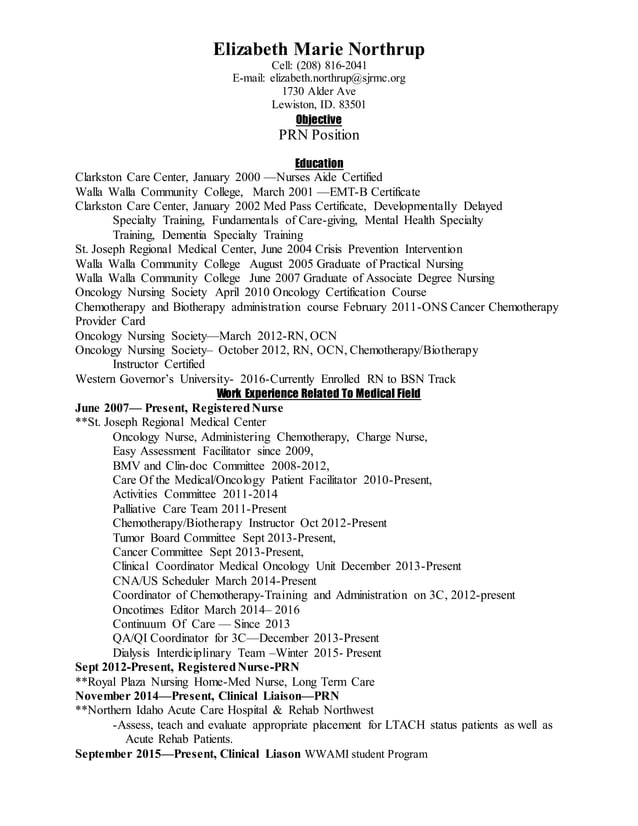 Elizabeth Marie Northrup
Cell: (208) 816-2041
E-mail: elizabeth.northrup@sjrmc.org
1730 Alder Ave
Lewiston, ID. 83501

Objective
PRN Position

Education
Clarkston Care Center, January 2000 —Nurses Aide Certified
Walla Walla Community College, March 2001 —EMT-B Certificate
Clarkston Care Center, January 2002 Med Pass Certificate, Developmentally Delayed Specialty Training, Fundamentals of Care-giving, Mental Health Specialty Training, Dementia Specialty Training
St. Joseph Regional Medical Center, June 2004 Crisis Prevention Intervention
Walla Walla Community College August 2005 Graduate of Practical Nursing
Walla Walla Community College June 2007 Graduate of Associate Degree Nursing
Oncology Nursing Society April 2010 Oncology Certification Course
Chemotherapy and Biotherapy administration course February 2011-ONS Cancer Chemotherapy Provider Card
Oncology Nursing Society—March 2012-RN, OCN
Oncology Nursing Society– October 2012, RN, OCN, Chemotherapy/Biotherapy Instructor Certified
Western Governor's University- 2016-Currently Enrolled RN to BSN Track

Work Experience Related To Medical Field
June 2007— Present, Registered Nurse
**St. Joseph Regional Medical Center
Oncology Nurse, Administering Chemotherapy, Charge Nurse,
Easy Assessment Facilitator since 2009,
BMV and Clin-doc Committee 2008-2012,
Care Of the Medical/Oncology Patient Facilitator 2010-Present,
Activities Committee 2011-2014
Palliative Care Team 2011-Present
Chemotherapy/Biotherapy Instructor Oct 2012-Present
Tumor Board Committee Sept 2013-Present,
Cancer Committee Sept 2013-Present,
Clinical Coordinator Medical Oncology Unit December 2013-Present
CNA/US Scheduler March 2014-Present
Coordinator of Chemotherapy-Training and Administration on 3C, 2012-present
Oncotimes Editor March 2014– 2016
Continuum Of Care — Since 2013
QA/QI Coordinator for 3C—December 2013-Present
Dialysis Interdiciplinary Team –Winter 2015- Present
Sept 2012-Present, Registered Nurse-PRN
**Royal Plaza Nursing Home-Med Nurse, Long Term Care
November 2014—Present, Clinical Liaison—PRN
**Northern Idaho Acute Care Hospital & Rehab Northwest
-Assess, teach and evaluate appropriate placement for LTACH status patients as well as Acute Rehab Patients.
September 2015—Present, Clinical Liason WWAMI student Program